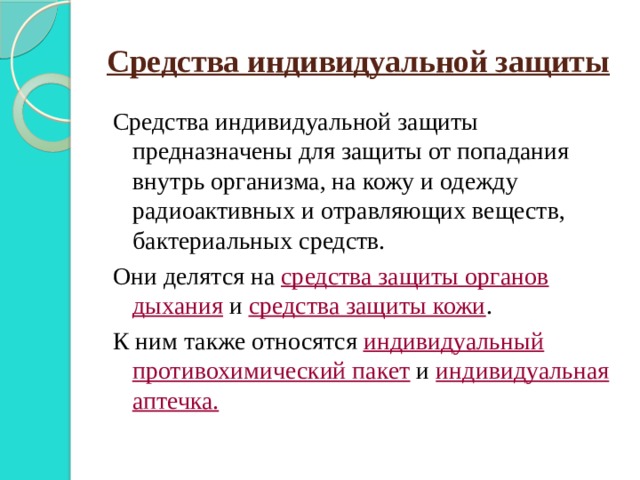 Средства индивидуальной защиты

Средства индивидуальной защиты предназначены для защиты от попадания внутрь организма, на кожу и одежду радиоактивных и отравляющих веществ, бактериальных средств.

Они делятся на средства защиты органов дыхания и средства защиты кожи.

К ним также относятся индивидуальный противохимический пакет и индивидуальная аптечка.